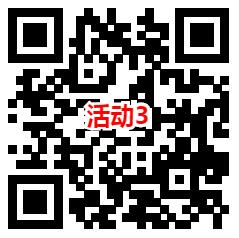 活动3